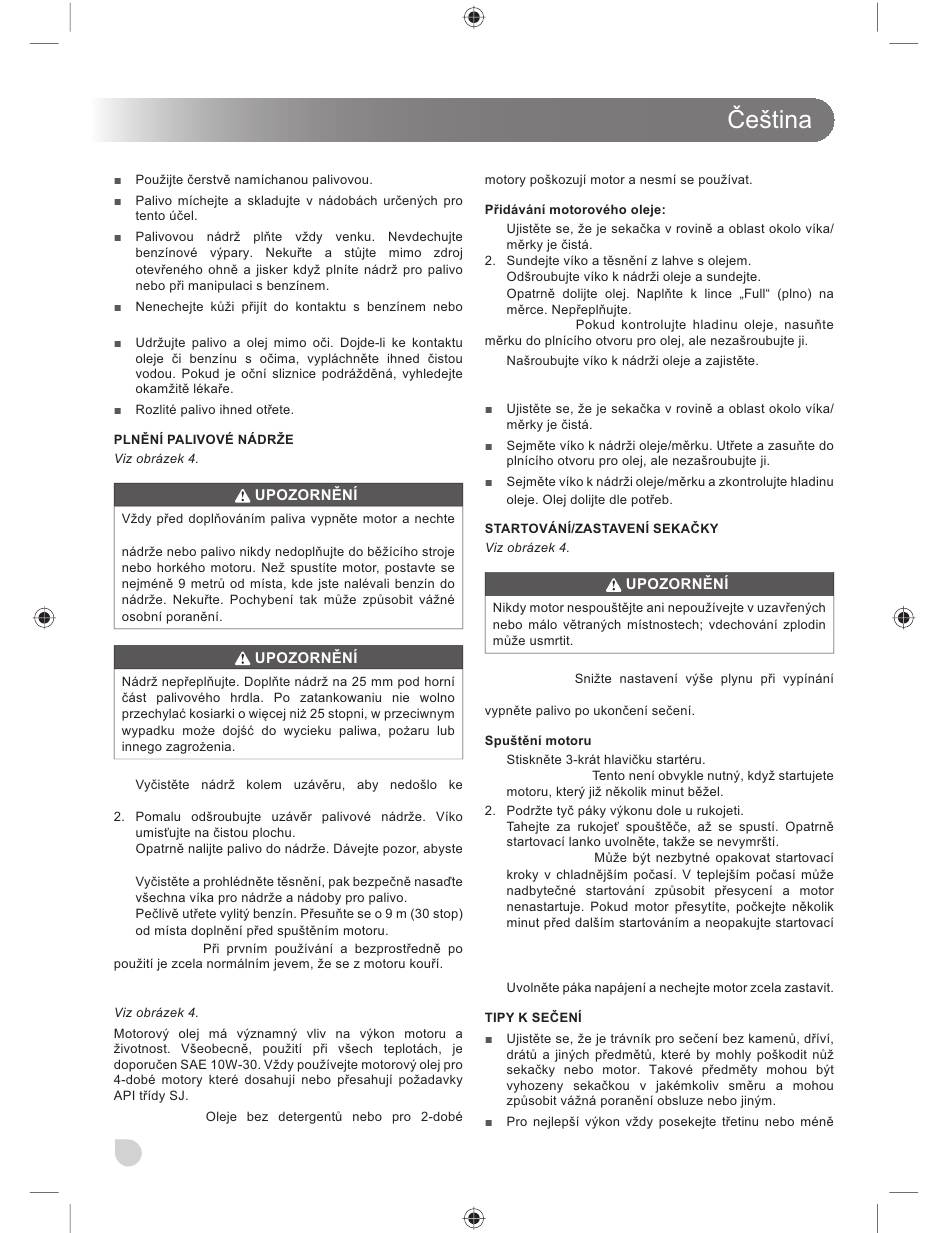 Čeština

■ Použijte čerstvě namíchanou palivovou.

■ Palivo míchejte a skladujte v nádobách určených pro tento účel.

■ Palivovou nádrž plňte vždy venku. Nevdechujte benzínové výpary. Nekuřte a stůjte mimo zdroj otevřeného ohně a jisker když plníte nádrž pro palivo nebo při manipulaci s benzínem.

■ Nenechejte kůži přijít do kontaktu s benzínem nebo

■ Udržujte palivo a olej mimo oči. Dojde-li ke kontaktu oleje či benzínu s očima, vypláchněte ihned čistou vodou. Pokud je oční sliznice podrážděná, vyhledejte okamžitě lékaře.

■ Rozlité palivo ihned otřete.

PLNĚNÍ PALIVOVÉ NÁDRŽE
Viz obrázek 4.

UPOZORNĚNÍ
Vždy před doplňováním paliva vypněte motor a nechte

nádrže nebo palivo nikdy nedoplňujte do běžícího stroje nebo horkého motoru. Než spustíte motor, postavte se nejméně 9 metrů od místa, kde jste nalévali benzín do nádrže. Nekuřte. Pochybení tak může způsobit vážné osobní poranění.

UPOZORNĚNÍ
Nádrž nepřeplňujte. Doplňte nádrž na 25 mm pod horní část palivového hrdla. Po zatankowaniu nie wolno przechylać kosiarki o więcej niż 25 stopni, w przeciwnym wypadku może dojść do wycieku paliwa, pożaru lub innego zagrożenia.

Vyčistěte nádrž kolem uzávěru, aby nedošlo ke

2. Pomalu odšroubujte uzávěr palivové nádrže. Víko umisťujte na čistou plochu.
Opatrně nalijte palivo do nádrže. Dávejte pozor, abyste

Vyčistěte a prohlédněte těsnění, pak bezpečně nasaďte všechna víka pro nádrže a nádoby pro palivo.
Pečlivě utřete vylitý benzín. Přesuňte se o 9 m (30 stop) od místa doplnění před spuštěním motoru.
Při prvním používání a bezprostředně po použití je zcela normálním jevem, že se z motoru kouří.

Viz obrázek 4.

Motorový olej má významný vliv na výkon motoru a životnost. Všeobecně, použití při všech teplotách, je doporučen SAE 10W-30. Vždy používejte motorový olej pro 4-dobé motory které dosahují nebo přesahují požadavky API třídy SJ.
Oleje bez detergentů nebo pro 2-dobé

motory poškozují motor a nesmí se používat.

Přidávání motorového oleje:
Ujistěte se, že je sekačka v rovině a oblast okolo víka/měrky je čistá.
2. Sundejte víko a těsnění z lahve s olejem.
Odšroubujte víko k nádrži oleje a sundejte.
Opatrně dolijte olej. Naplňte k lince „Full“ (plno) na měrce. Nepřeplňujte.
Pokud kontrolujte hladinu oleje, nasuňte měrku do plnícího otvoru pro olej, ale nezašroubujte ji.
Našroubujte víko k nádrži oleje a zajistěte.

■ Ujistěte se, že je sekačka v rovině a oblast okolo víka/měrky je čistá.
■ Sejměte víko k nádrži oleje/měrku. Utřete a zasuňte do plnícího otvoru pro olej, ale nezašroubujte ji.
■ Sejměte víko k nádrži oleje/měrku a zkontrolujte hladinu oleje. Olej dolijte dle potřeb.

STARTOVÁNÍ/ZASTAVENÍ SEKAČKY
Viz obrázek 4.

UPOZORNĚNÍ
Nikdy motor nespouštějte ani nepoužívejte v uzavřených nebo málo větraných místnostech; vdechování zplodin může usmrtit.

Snižte nastavení výše plynu při vypínání

vypněte palivo po ukončení sečení.

Spuštění motoru
Stiskněte 3-krát hlavičku startéru.
Tento není obvykle nutný, když startujete motoru, který již několik minut běžel.
2. Podržte tyč páky výkonu dole u rukojeti.
Tahejte za rukojeť spouštěče, až se spustí. Opatrně startovací lanko uvolněte, takže se nevymrští.
Může být nezbytné opakovat startovací kroky v chladnějším počasí. V teplejším počasí může nadbytečné startování způsobit přesycení a motor nenastartuje. Pokud motor přesytíte, počkejte několik minut před dalším startováním a neopakujte startovací

Uvolněte páka napájení a nechejte motor zcela zastavit.

TIPY K SEČENÍ
■ Ujistěte se, že je trávník pro sečení bez kamenů, dříví, drátů a jiných předmětů, které by mohly poškodit nůž sekačky nebo motor. Takové předměty mohou být vyhozeny sekačkou v jakémkoliv směru a mohou způsobit vážná poranění obsluze nebo jiným.
■ Pro nejlepší výkon vždy posekejte třetinu nebo méně